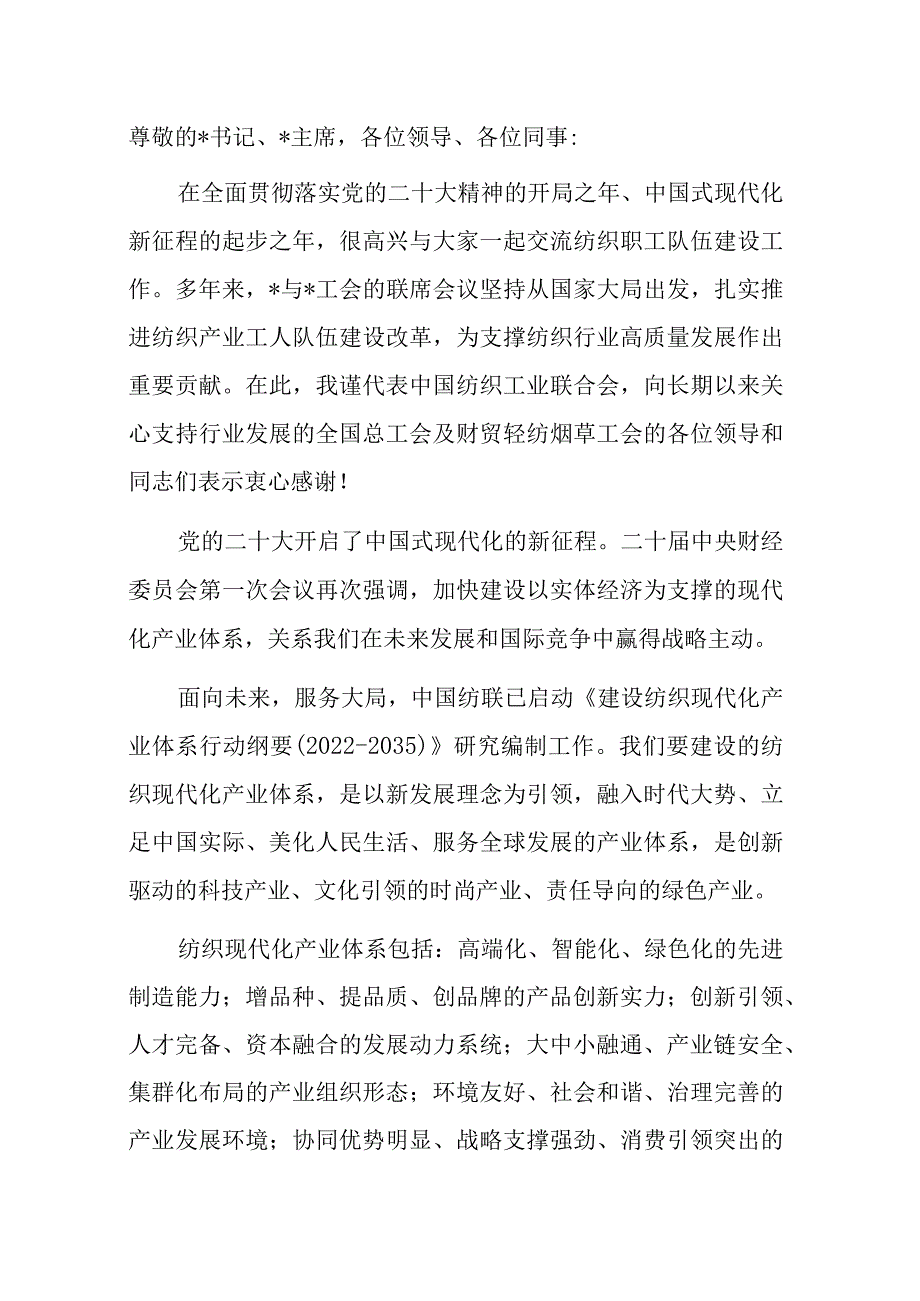 尊敬的*书记、*主席，各位领导、各位同事:

在全面贯彻落实党的二十大精神的开局之年、中国式现代化新征程的起步之年，很高兴与大家一起交流纺织职工队伍建设工作。多年来，*与*工会的联席会议坚持从国家大局出发，扎实推进纺织产业工人队伍建设改革，为支撑纺织行业高质量发展作出重要贡献。在此，我谨代表中国纺织工业联合会，向长期以来关心支持行业发展的全国总工会及财贸轻纺烟草工会的各位领导和同志们表示衷心感谢!

党的二十大开启了中国式现代化的新征程。二十届中央财经委员会第一次会议再次强调，加快建设以实体经济为支撑的现代化产业体系，关系我们在未来发展和国际竞争中赢得战略主动。

面向未来，服务大局，中国纺联已启动《建设纺织现代化产业体系行动纲要(2022-2035)》研究编制工作。我们要建设的纺织现代化产业体系，是以新发展理念为引领，融入时代大势、立足中国实际、美化人民生活、服务全球发展的产业体系，是创新驱动的科技产业、文化引领的时尚产业、责任导向的绿色产业。

纺织现代化产业体系包括：高端化、智能化、绿色化的先进制造能力；增品种、提品质、创品牌的产品创新实力；创新引领、人才完备、资本融合的发展动力系统；大中小融通、产业链安全、集群化布局的产业组织形态；环境友好、社会和谐、治理完善的产业发展环境；协同优势明显、战略支撑强劲、消费引领突出的